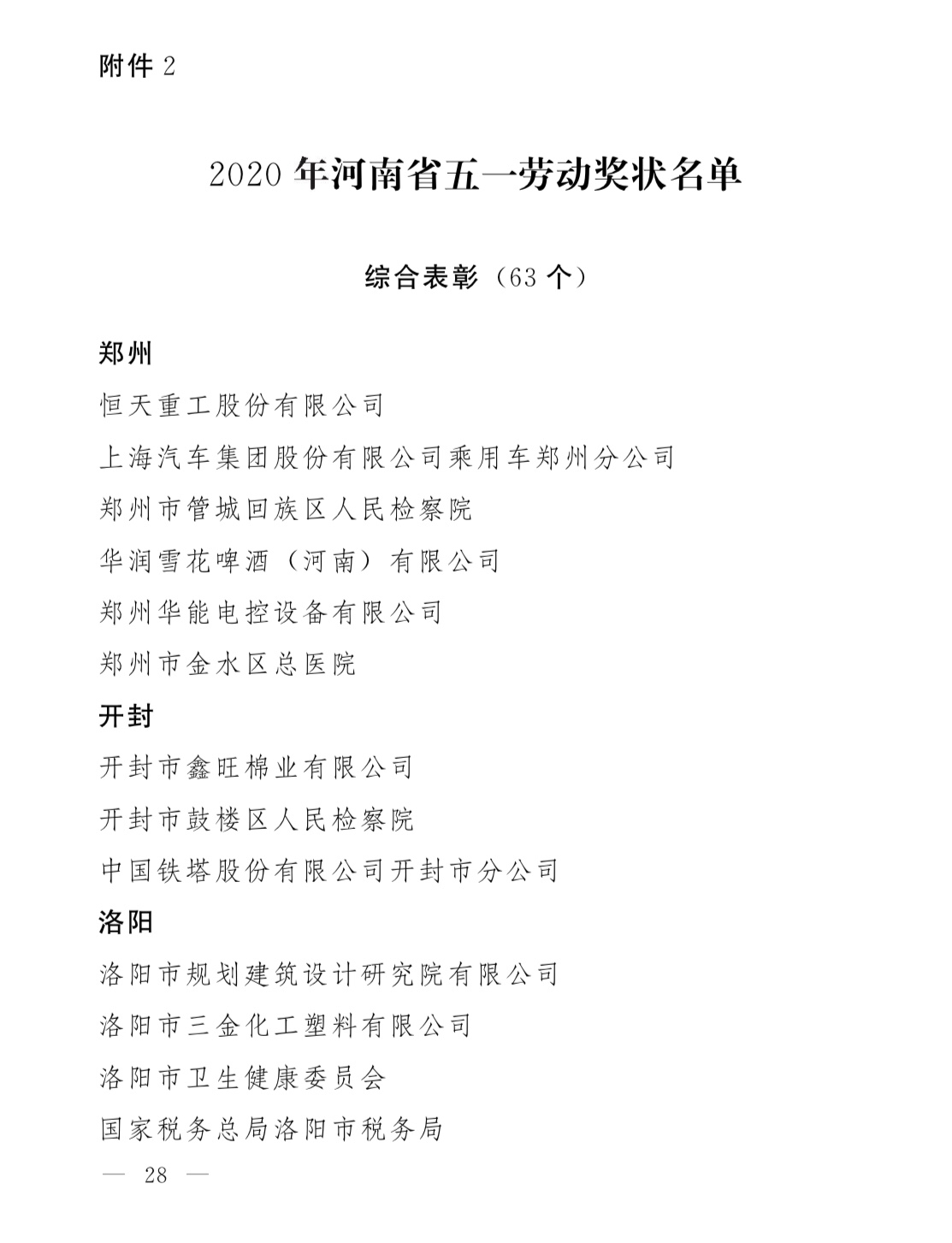 附件 2

2020 年河南省五一劳动奖状名单

综合表彰（63 个）

郑州

恒天重工股份有限公司

上海汽车集团股份有限公司乘用车郑州分公司

郑州市管城回族区人民检察院

华润雪花啤酒（河南）有限公司

郑州华能电控设备有限公司

郑州市金水区总医院

开封

开封市鑫旺棉业有限公司

开封市鼓楼区人民检察院

中国铁塔股份有限公司开封市分公司

洛阳

洛阳市规划建筑设计研究院有限公司

洛阳市三金化工塑料有限公司

洛阳市卫生健康委员会

国家税务总局洛阳市税务局

— 28 —